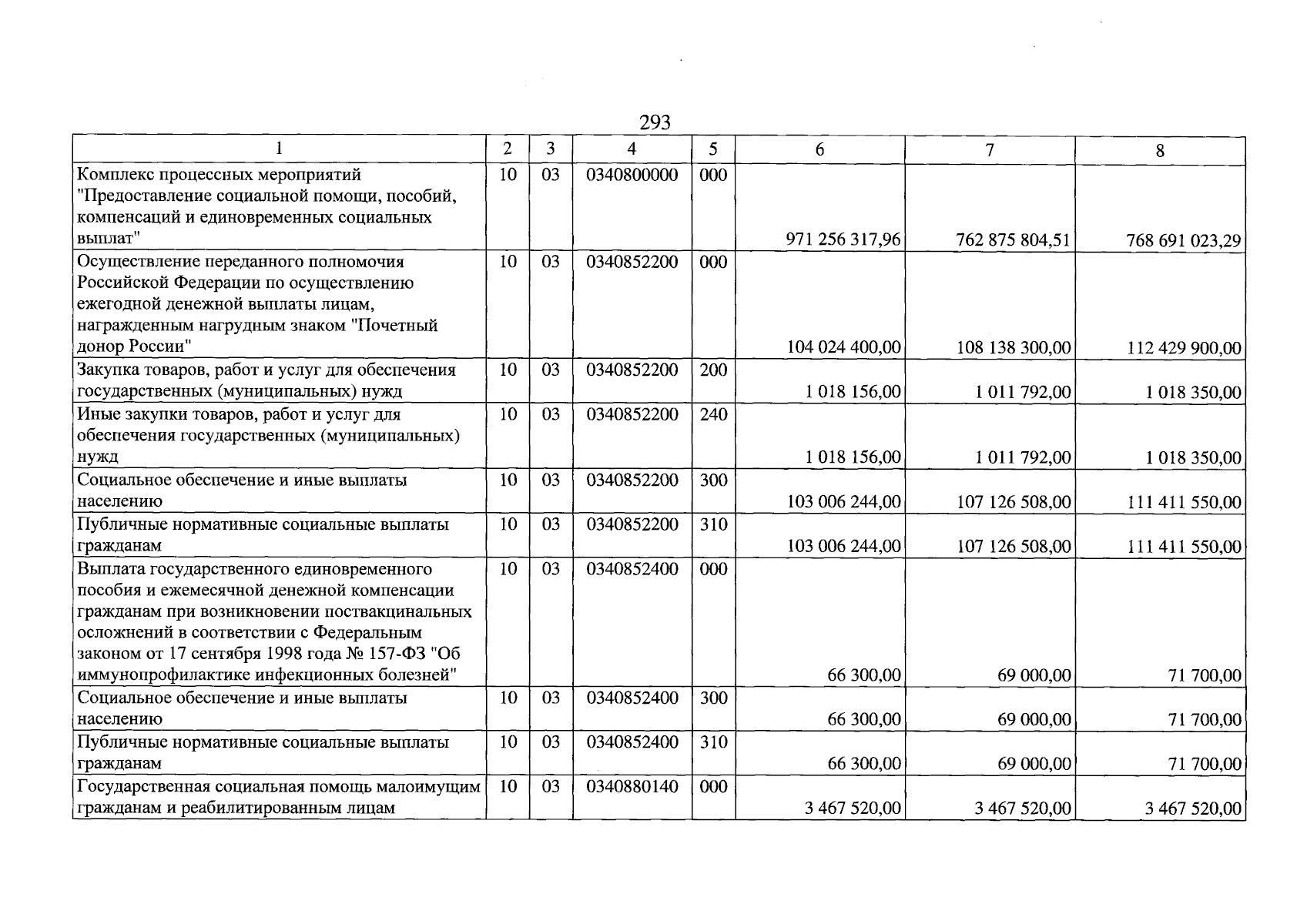 293

| 1 | 2 | 3 | 4 | 5 | 6 | 7 | 8 |
|---|---|---|---|---|---|---|---|
| Комплекс процессных мероприятий "Предоставление социальной помощи, пособий, компенсаций и единовременных социальных выплат" | 10 | 03 | 0340800000 | 000 | 971 256 317,96 | 762 875 804,51 | 768 691 023,29 |
| Осуществление переданного полномочия Российской Федерации по осуществлению ежегодной денежной выплаты лицам, награжденным нагрудным знаком "Почетный донор России" | 10 | 03 | 0340852200 | 000 | 104 024 400,00 | 108 138 300,00 | 112 429 900,00 |
| Закупка товаров, работ и услуг для обеспечения государственных (муниципальных) нужд | 10 | 03 | 0340852200 | 200 | 1 018 156,00 | 1 011 792,00 | 1 018 350,00 |
| Иные закупки товаров, работ и услуг для обеспечения государственных (муниципальных) нужд | 10 | 03 | 0340852200 | 240 | 1 018 156,00 | 1 011 792,00 | 1 018 350,00 |
| Социальное обеспечение и иные выплаты населению | 10 | 03 | 0340852200 | 300 | 103 006 244,00 | 107 126 508,00 | 111 411 550,00 |
| Публичные нормативные социальные выплаты гражданам | 10 | 03 | 0340852200 | 310 | 103 006 244,00 | 107 126 508,00 | 111 411 550,00 |
| Выплата государственного единовременного пособия и ежемесячной денежной компенсации гражданам при возникновении поствакцинальных осложнений в соответствии с Федеральным законом от 17 сентября 1998 года № 157-ФЗ "Об иммунопрофилактике инфекционных болезней" | 10 | 03 | 0340852400 | 000 | 66 300,00 | 69 000,00 | 71 700,00 |
| Социальное обеспечение и иные выплаты населению | 10 | 03 | 0340852400 | 300 | 66 300,00 | 69 000,00 | 71 700,00 |
| Публичные нормативные социальные выплаты гражданам | 10 | 03 | 0340852400 | 310 | 66 300,00 | 69 000,00 | 71 700,00 |
| Государственная социальная помощь малоимущим гражданам и реабилитированным лицам | 10 | 03 | 0340880140 | 000 | 3 467 520,00 | 3 467 520,00 | 3 467 520,00 |